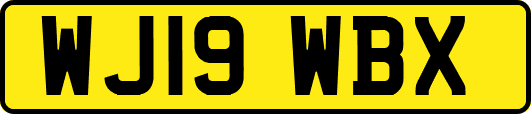 WJ19 WBX